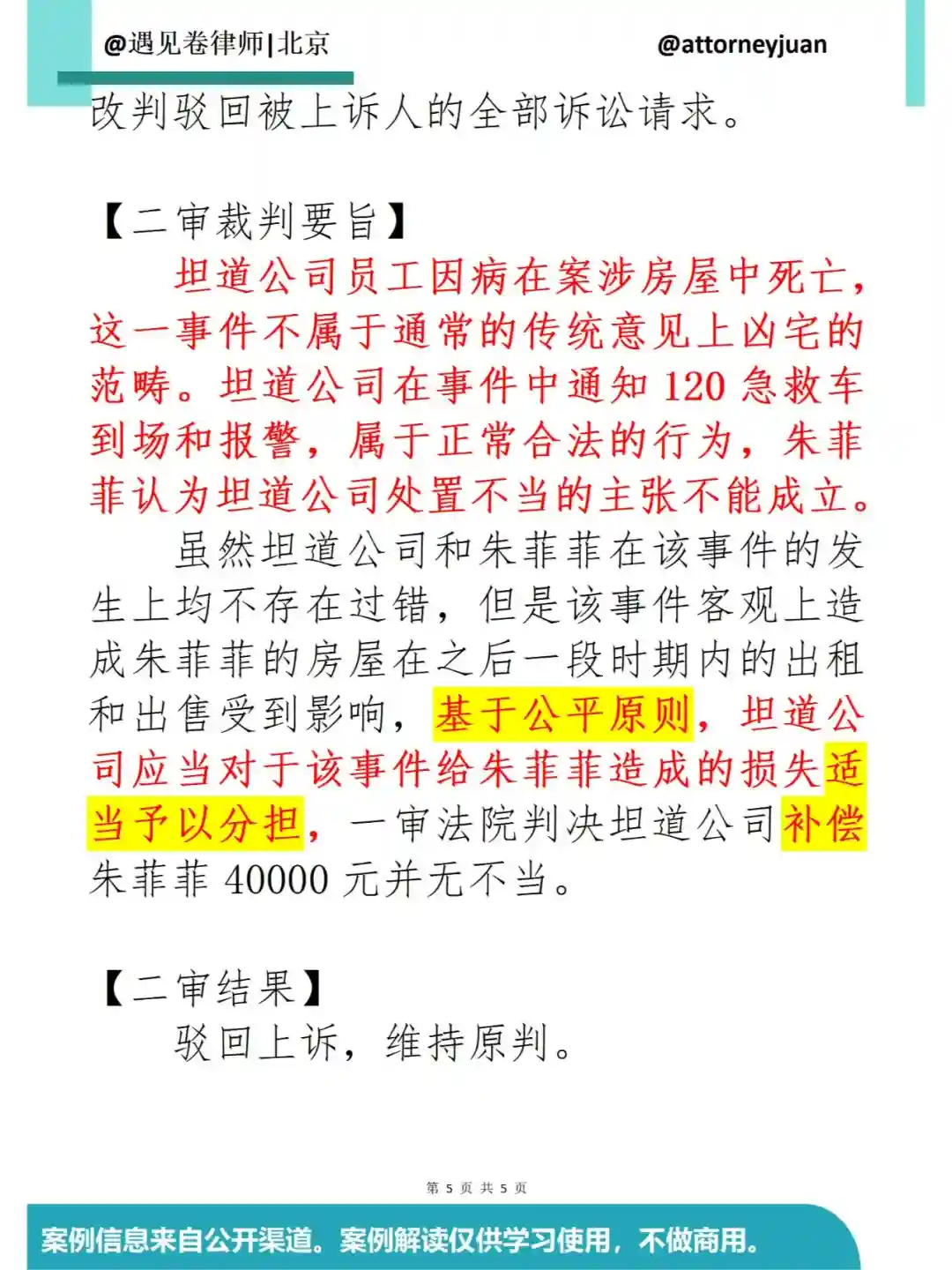 @遇见卷律师|北京

@attorneyjuan

改判驳回被上诉人的全部诉讼请求。

【二审裁判要旨】

坦道公司员工因病在案涉房屋中死亡，这一事件不属于通常的传统意见上凶宅的范畴。坦道公司在事件中通知 120 急救车到场和报警，属于正常合法的行为，朱菲菲认为坦道公司处置不当的主张不能成立。

虽然坦道公司和朱菲菲在该事件的发生上均不存在过错，但是该事件客观上造成朱菲菲的房屋在之后一段时期内的出租和出售受到影响，基于公平原则，坦道公司应当对于该事件给朱菲菲造成的损失适当予以分担，一审法院判决坦道公司补偿朱菲菲 40000 元并无不当。

【二审结果】

驳回上诉，维持原判。

第 5 页 共 5 页

案例信息来自公开渠道。案例解读仅供学习使用，不做商用。